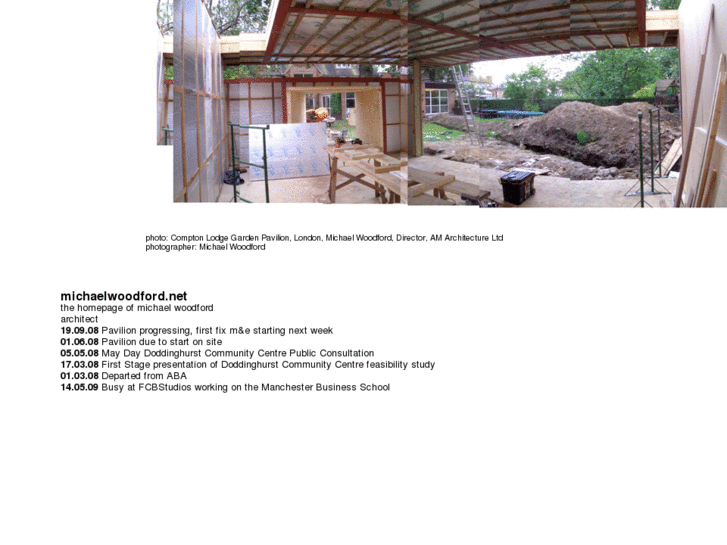 photo: Compton Lodge Garden Pavilion, London, Michael Woodford, Director, AM Architecture Ltd
photographer: Michael Woodford

michaelwoodford.net
the homepage of michael woodford
architect
19.09.08 Pavilion progressing, first fix m&e starting next week
01.06.08 Pavilion due to start on site
05.05.08 May Day Doddinghurst Community Centre Public Consultation
17.03.08 First Stage presentation of Doddinghurst Community Centre feasibility study
01.03.08 Departed from ABA
14.05.09 Busy at FCBStudios working on the Manchester Business School